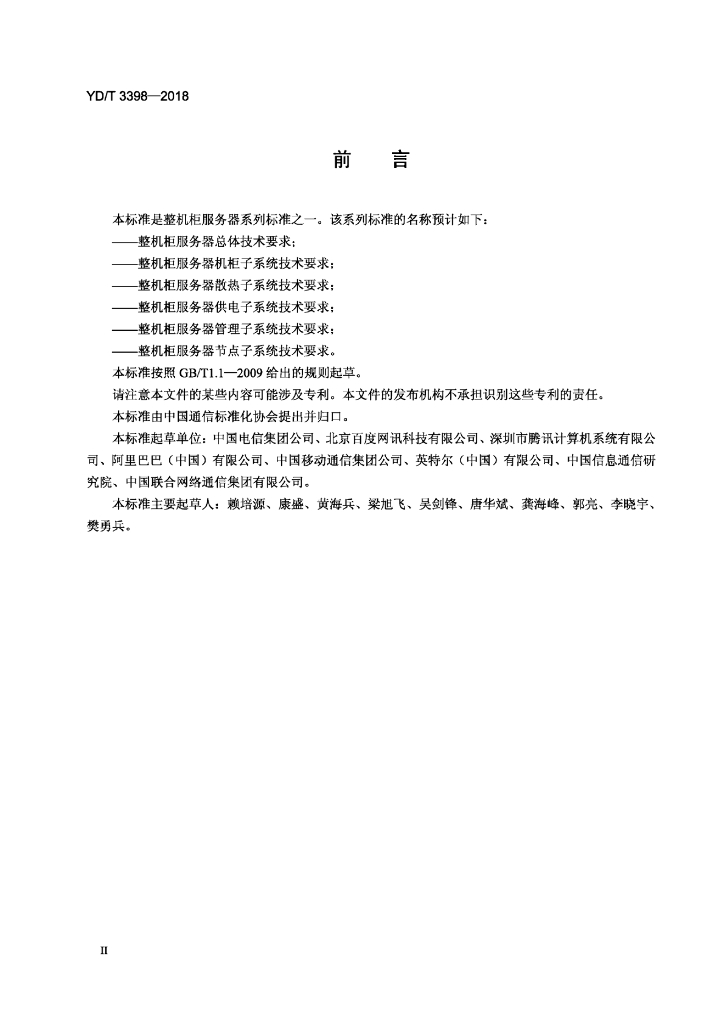 YD/T 3398—2018

前　言

本标准是整机柜服务器系列标准之一。该系列标准的名称预计如下：

——整机柜服务器总体技术要求；

——整机柜服务器机柜子系统技术要求；

——整机柜服务器散热子系统技术要求；

——整机柜服务器供电子系统技术要求；

——整机柜服务器管理子系统技术要求；

——整机柜服务器节点子系统技术要求。

本标准按照GB/T1.1—2009给出的规则起草。

请注意本文件的某些内容可能涉及专利。本文件的发布机构不承担识别这些专利的责任。

本标准由中国通信标准化协会提出并归口。

本标准起草单位：中国电信集团公司、北京百度网讯科技有限公司、深圳市腾讯计算机系统有限公司、阿里巴巴（中国）有限公司、中国移动通信集团公司、英特尔（中国）有限公司、中国信息通信研究院、中国联合网络通信集团有限公司。

本标准主要起草人：赖培源、康盛、黄海兵、梁旭飞、吴剑锋、唐华斌、龚海峰、郭亮、李晓宇、樊勇兵。

II